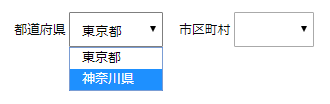 都道府県 東京都 ▼ 市区町村 ▼

東京都
神奈川県